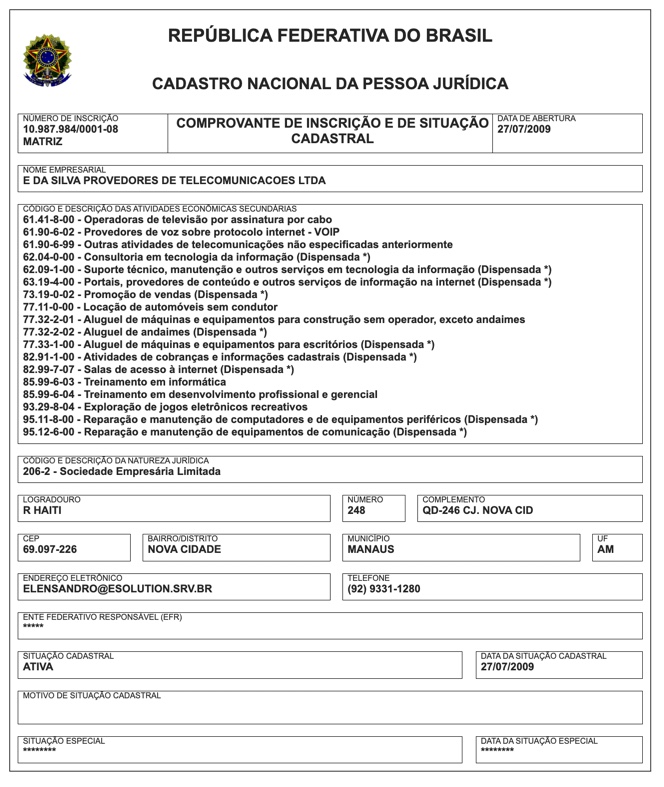 REPÚBLICA FEDERATIVA DO BRASIL

CADASTRO NACIONAL DA PESSOA JURÍDICA

NÚMERO DE INSCRIÇÃO
10.987.984/0001-08
MATRIZ

COMPROVANTE DE INSCRIÇÃO E DE SITUAÇÃO CADASTRAL

DATA DE ABERTURA
27/07/2009

NOME EMPRESARIAL
E DA SILVA PROVEDORES DE TELECOMUNICACOES LTDA

CÓDIGO E DESCRIÇÃO DAS ATIVIDADES ECONÔMICAS SECUNDÁRIAS
61.41-8-00 - Operadoras de televisão por assinatura por cabo
61.90-6-02 - Provedores de voz sobre protocolo internet - VOIP
61.90-6-99 - Outras atividades de telecomunicações não especificadas anteriormente
62.04-0-00 - Consultoria em tecnologia da informação (Dispensada *)
62.09-1-00 - Suporte técnico, manutenção e outros serviços em tecnologia da informação (Dispensada *)
63.19-4-00 - Portais, provedores de conteúdo e outros serviços de informação na internet (Dispensada *)
73.19-0-02 - Promoção de vendas (Dispensada *)
77.11-0-00 - Locação de automóveis sem condutor
77.32-2-01 - Aluguel de máquinas e equipamentos para construção sem operador, exceto andaimes
77.32-2-02 - Aluguel de andaimes (Dispensada *)
77.33-1-00 - Aluguel de máquinas e equipamentos para escritórios (Dispensada *)
82.91-1-00 - Atividades de cobranças e informações cadastrais (Dispensada *)
82.99-7-07 - Salas de acesso à internet (Dispensada *)
85.99-6-03 - Treinamento em informática
85.99-6-04 - Treinamento em desenvolvimento profissional e gerencial
93.29-8-04 - Exploração de jogos eletrônicos recreativos
95.11-8-00 - Reparação e manutenção de computadores e de equipamentos periféricos (Dispensada *)
95.12-6-00 - Reparação e manutenção de equipamentos de comunicação (Dispensada *)

CÓDIGO E DESCRIÇÃO DA NATUREZA JURÍDICA
206-2 - Sociedade Empresária Limitada

LOGRADOURO
R HAITI

NÚMERO
248

COMPLEMENTO
QD-246 CJ. NOVA CID

CEP
69.097-226

BAIRRO/DISTRITO
NOVA CIDADE

MUNICÍPIO
MANAUS

UF
AM

ENDEREÇO ELETRÔNICO
ELENSANDRO@ESOLUTION.SRV.BR

TELEFONE
(92) 9331-1280

ENTE FEDERATIVO RESPONSÁVEL (EFR)
*****

SITUAÇÃO CADASTRAL
ATIVA

DATA DA SITUAÇÃO CADASTRAL
27/07/2009

MOTIVO DE SITUAÇÃO CADASTRAL

SITUAÇÃO ESPECIAL
********

DATA DA SITUAÇÃO ESPECIAL
********